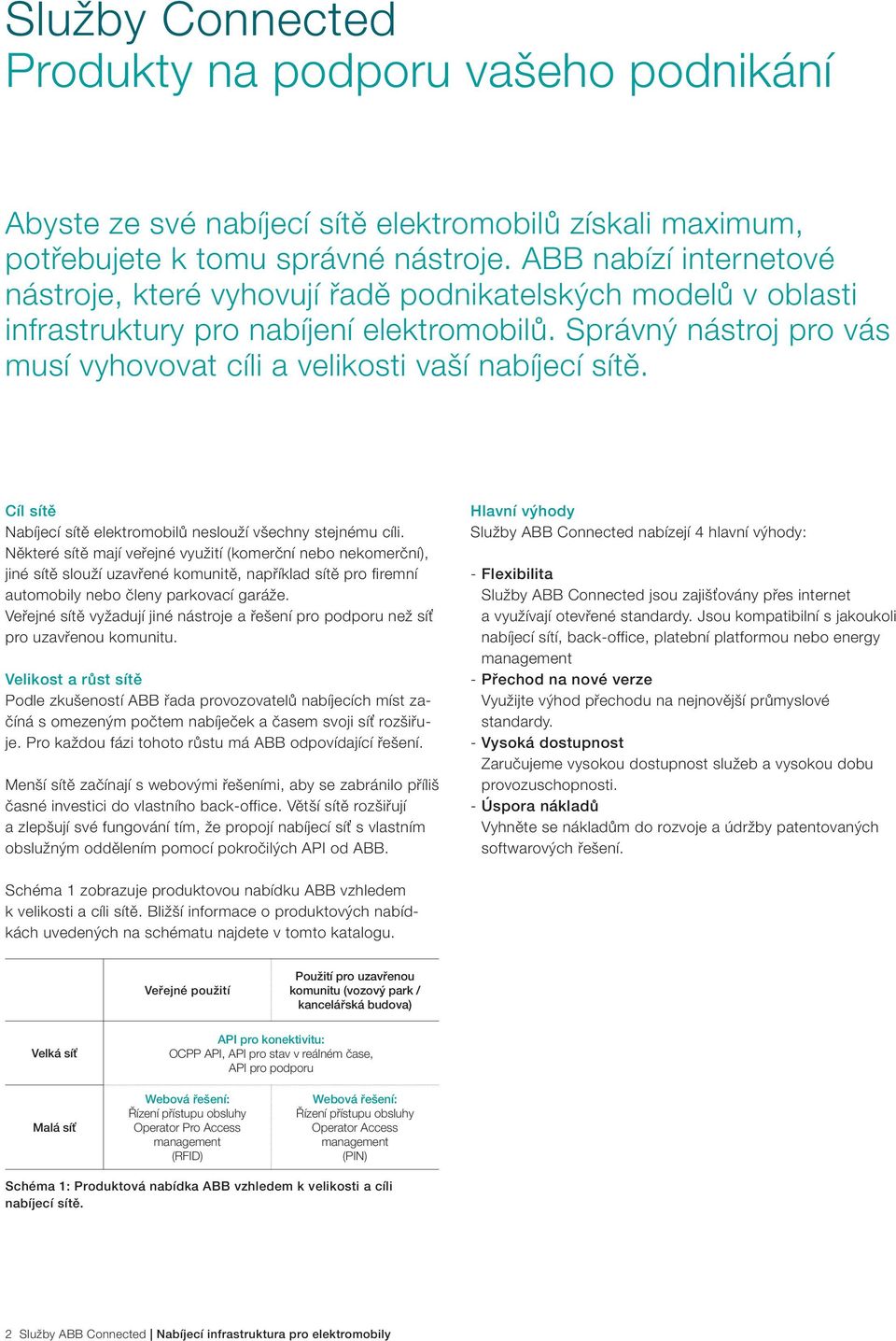 Služby Connected
Produkty na podporu vašeho podnikání

Abyste ze své nabíjecí sítě elektromobilů získali maximum, potřebujete k tomu správné nástroje. ABB nabízí internetové nástroje, které vyhovují řadě podnikatelských modelů v oblasti infrastruktury pro nabíjení elektromobilů. Správný nástroj pro vás musí vyhovovat cíli a velikosti vaší nabíjecí sítě.

Cíl sítě
Nabíjecí sítě elektromobilů neslouží všechny stejnému cíli. Některé sítě mají veřejné využití (komerční nebo nekomerční), jiné sítě slouží uzavřené komunitě, například sítě pro firemní automobily nebo členy parkovací garáže. Veřejné sítě vyžadují jiné nástroje a řešení pro podporu než síť pro uzavřenou komunitu.

Velikost a růst sítě
Podle zkušeností ABB řada provozovatelů nabíjecích míst začíná s omezeným počtem nabíječek a časem svoji síť rozšiřuje. Pro každou fázi tohoto růstu má ABB odpovídající řešení.

Menší sítě začínají s webovými řešeními, aby se zabránilo příliš časné investici do vlastního back-office. Větší sítě rozšiřují a zlepšují své fungování tím, že propojí nabíjecí síť s vlastním obslužným oddělením pomocí pokročilých API od ABB.

Schéma 1 zobrazuje produktovou nabídku ABB vzhledem k velikosti a cíli sítě. Bližší informace o produktových nabídkách uvedených na schématu najdete v tomto katalogu.

| | Veřejné použití | Použití pro uzavřenou komunitu (vozový park / kancelářská budova) |
|---|---|---|
| Velká síť | API pro konektivitu: OCPP API, API pro stav v reálném čase, API pro podporu | |
| Malá síť | Webová řešení: Řízení přístupu obsluhy Operator Pro Access management (RFID) | Webová řešení: Řízení přístupu obsluhy Operator Access management (PIN) |

Schéma 1: Produktová nabídka ABB vzhledem k velikosti a cíli nabíjecí sítě.

Hlavní výhody
Služby ABB Connected nabízejí 4 hlavní výhody:

- Flexibilita
Služby ABB Connected jsou zajišťovány přes internet a využívají otevřené standardy. Jsou kompatibilní s jakoukoli nabíjecí sítí, back-office, platební platformou nebo energy management
- Přechod na nové verze
Využijte výhod přechodu na nejnovější průmyslové standardy.
- Vysoká dostupnost
Zaručujeme vysokou dostupnost služeb a vysokou dobu provozuschopnosti.
- Úspora nákladů
Vyhněte se nákladům do rozvoje a údržby patentovaných softwarových řešení.

2 Služby ABB Connected | Nabíjecí infrastruktura pro elektromobily